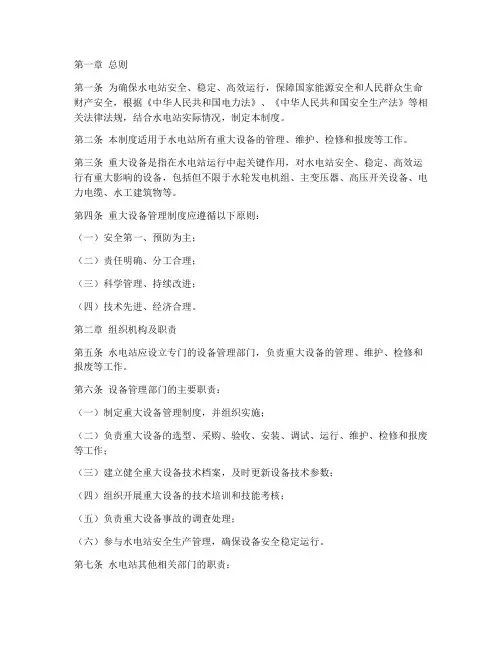 第一章 总则

第一条 为确保水电站安全、稳定、高效运行，保障国家能源安全和人民群众生命财产安全，根据《中华人民共和国电力法》、《中华人民共和国安全生产法》等相关法律法规，结合水电站实际情况，制定本制度。

第二条 本制度适用于水电站所有重大设备的管理、维护、检修和报废等工作。

第三条 重大设备是指在水电站运行中起关键作用，对水电站安全、稳定、高效运行有重大影响的设备，包括但不限于水轮发电机组、主变压器、高压开关设备、电力电缆、水工建筑物等。

第四条 重大设备管理制度应遵循以下原则：

（一）安全第一、预防为主；

（二）责任明确、分工合理；

（三）科学管理、持续改进；

（四）技术先进、经济合理。

第二章 组织机构及职责

第五条 水电站应设立专门的设备管理部门，负责重大设备的管理、维护、检修和报废等工作。

第六条 设备管理部门的主要职责：

（一）制定重大设备管理制度，并组织实施；

（二）负责重大设备的选型、采购、验收、安装、调试、运行、维护、检修和报废等工作；

（三）建立健全重大设备技术档案，及时更新设备技术参数；

（四）组织开展重大设备的技术培训和技能考核；

（五）负责重大设备事故的调查处理；

（六）参与水电站安全生产管理，确保设备安全稳定运行。

第七条 水电站其他相关部门的职责：